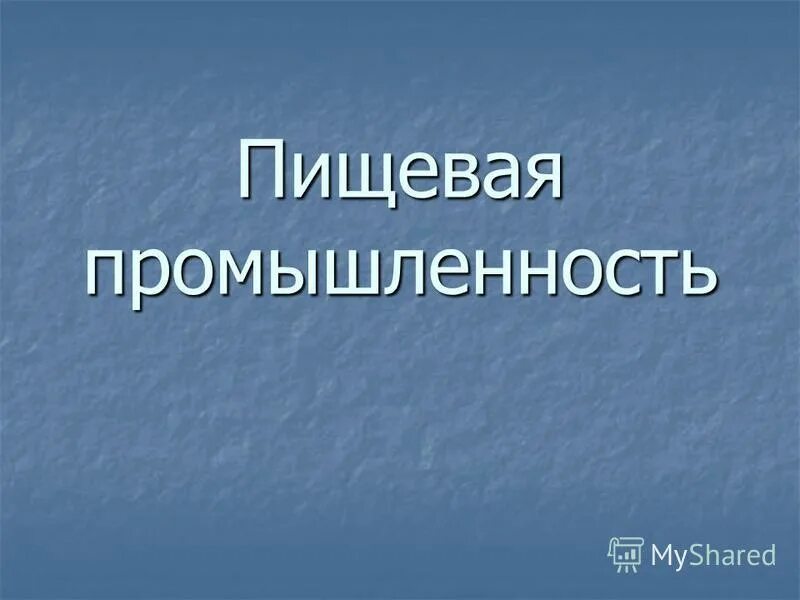 Пищевая промышленность

MyShared